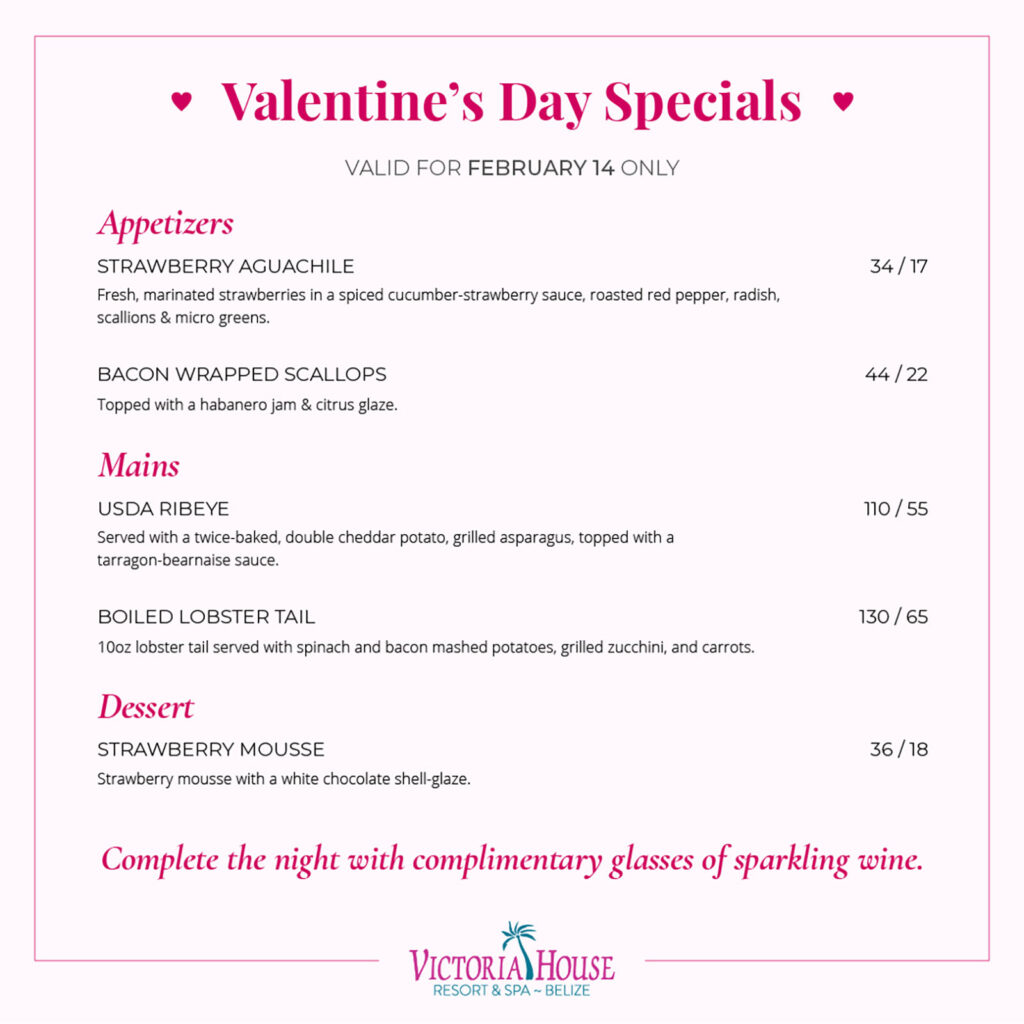 ♥ Valentine's Day Specials ♥

VALID FOR FEBRUARY 14 ONLY

Appetizers

STRAWBERRY AGUACHILE 34 / 17

Fresh, marinated strawberries in a spiced cucumber-strawberry sauce, roasted red pepper, radish, scallions & micro greens.

BACON WRAPPED SCALLOPS 44 / 22

Topped with a habanero jam & citrus glaze.

Mains

USDA RIBEYE 110 / 55

Served with a twice-baked, double cheddar potato, grilled asparagus, topped with a tarragon-bearnaise sauce.

BOILED LOBSTER TAIL 130 / 65

10oz lobster tail served with spinach and bacon mashed potatoes, grilled zucchini, and carrots.

Dessert

STRAWBERRY MOUSSE 36 / 18

Strawberry mousse with a white chocolate shell-glaze.

Complete the night with complimentary glasses of sparkling wine.

VICTORIA HOUSE
RESORT & SPA ~ BELIZE